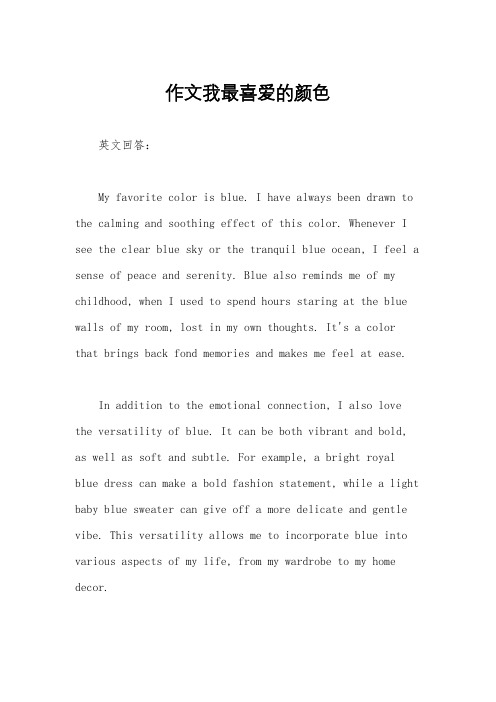 作文我最喜爱的颜色

英文回答：

My favorite color is blue. I have always been drawn to the calming and soothing effect of this color. Whenever I see the clear blue sky or the tranquil blue ocean, I feel a sense of peace and serenity. Blue also reminds me of my childhood, when I used to spend hours staring at the blue walls of my room, lost in my own thoughts. It's a color that brings back fond memories and makes me feel at ease.

In addition to the emotional connection, I also love the versatility of blue. It can be both vibrant and bold, as well as soft and subtle. For example, a bright royal blue dress can make a bold fashion statement, while a light baby blue sweater can give off a more delicate and gentle vibe. This versatility allows me to incorporate blue into various aspects of my life, from my wardrobe to my home decor.